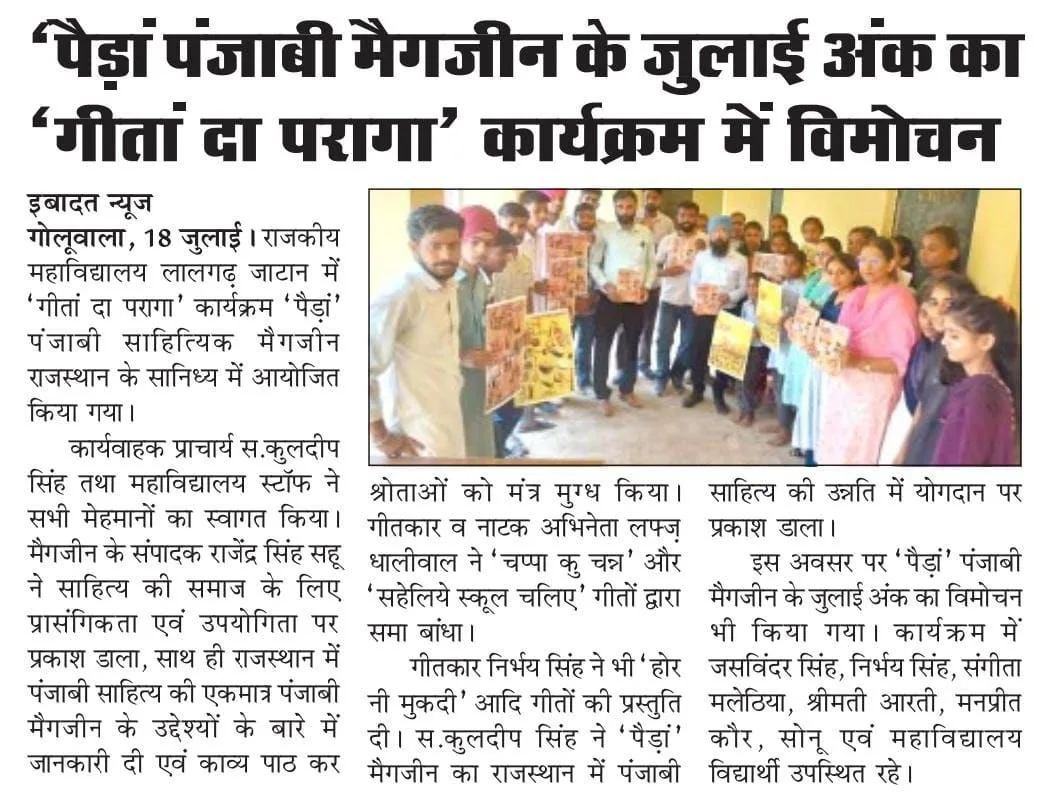 ‘पैड़ां पंजाबी मैगजीन के जुलाई अंक का ‘गीतां दा परागा’ कार्यक्रम में विमोचन

इबादत न्यूज
गोलूवाला, 18 जुलाई। राजकीय महाविद्यालय लालगढ़ जाटान में ‘गीतां दा परागा’ कार्यक्रम ‘पैड़ां’ पंजाबी साहित्यिक मैगजीन राजस्थान के सानिध्य में आयोजित किया गया।

कार्यवाहक प्राचार्य स.कुलदीप सिंह तथा महाविद्यालय स्टॉफ ने सभी मेहमानों का स्वागत किया। मैगजीन के संपादक राजेंद्र सिंह सहू ने साहित्य की समाज के लिए प्रासंगिकता एवं उपयोगिता पर प्रकाश डाला, साथ ही राजस्थान में पंजाबी साहित्य की एकमात्र पंजाबी मैगजीन के उद्देश्यों के बारे में जानकारी दी एवं काव्य पाठ कर श्रोताओं को मंत्र मुग्ध किया। गीतकार व नाटक अभिनेता लफ्ज़ धालीवाल ने ‘चप्पा कु चन्न’ और ‘सहेलिये स्कूल चलिए’ गीतों द्वारा समा बांधा।

गीतकार निर्भय सिंह ने भी ‘होर नी मुकदी’ आदि गीतों की प्रस्तुति दी। स.कुलदीप सिंह ने ‘पैड़ां’ मैगजीन का राजस्थान में पंजाबी साहित्य की उन्नति में योगदान पर प्रकाश डाला।

इस अवसर पर ‘पैड़ां’ पंजाबी मैगजीन के जुलाई अंक का विमोचन भी किया गया। कार्यक्रम में जसविंदर सिंह, निर्भय सिंह, संगीता मलेठिया, श्रीमती आरती, मनप्रीत कौर, सोनू एवं महाविद्यालय विद्यार्थी उपस्थित रहे।